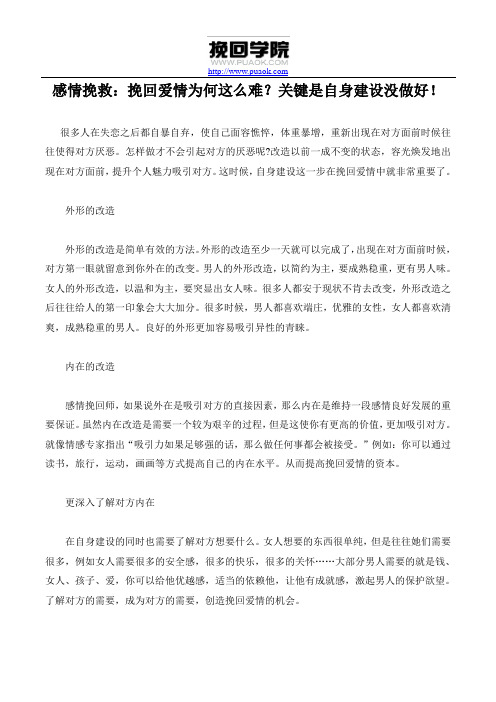 挽回学院
WWW.PUAOK.COM
http://www.puaok.com

感情挽救：挽回爱情为何这么难？关键是自身建设没做好！

很多人在失恋之后都自暴自弃，使自己面容憔悴，体重暴增，重新出现在对方面前时候往往使得对方厌恶。怎样做才不会引起对方的厌恶呢?改造以前一成不变的状态，容光焕发地出现在对方面前，提升个人魅力吸引对方。这时候，自身建设这一步在挽回爱情中就非常重要了。

外形的改造

外形的改造是简单有效的方法。外形的改造至少一天就可以完成了，出现在对方面前时候，对方第一眼就留意到你外在的改变。男人的外形改造，以简约为主，要成熟稳重，更有男人味。女人的外形改造，以温和为主，要突显出女人味。很多人都安于现状不肯去改变，外形改造之后往往给人的第一印象会大大加分。很多时候，男人都喜欢端庄，优雅的女性，女人都喜欢清爽，成熟稳重的男人。良好的外形更加容易吸引异性的青睐。

内在的改造

感情挽回师，如果说外在是吸引对方的直接因素，那么内在是维持一段感情良好发展的重要保证。虽然内在改造是需要一个较为艰辛的过程，但是这使你有更高的价值，更加吸引对方。就像情感专家指出“吸引力如果足够强的话，那么做任何事都会被接受。”例如：你可以通过读书，旅行，运动，画画等方式提高自己的内在水平。从而提高挽回爱情的资本。

更深入了解对方内在

在自身建设的同时也需要了解对方想要什么。女人想要的东西很单纯，但是往往她们需要很多，例如女人需要很多的安全感，很多的快乐，很多的关怀……大部分男人需要的就是钱、女人、孩子、爱，你可以给他优越感，适当的依赖他，让他有成就感，激起男人的保护欲望。了解对方的需要，成为对方的需要，创造挽回爱情的机会。